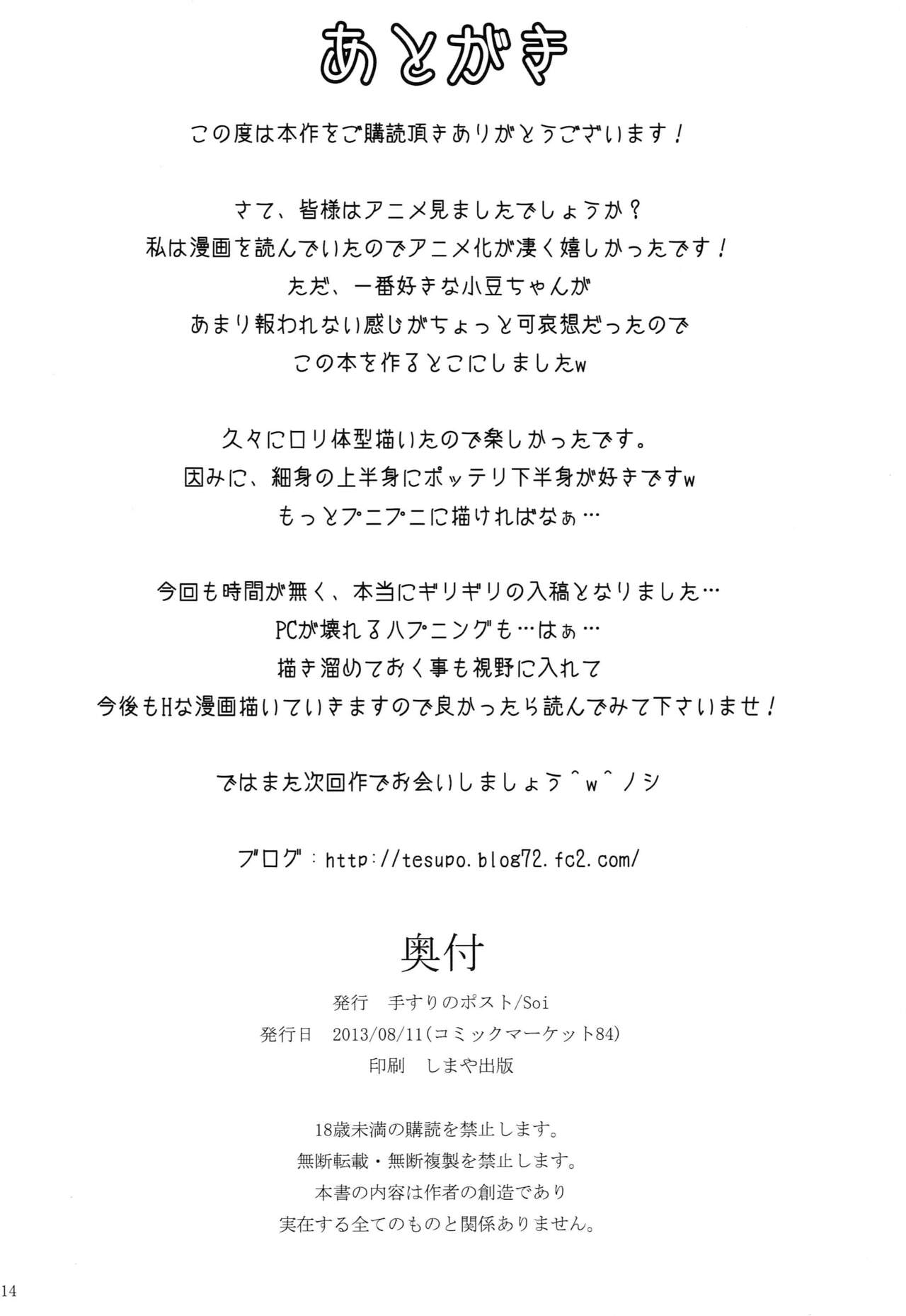 あとがき

この度は本作をご購読頂きありがとうございます！

さて、皆様はアニメ見ましたでしょうか？
私は漫画を読んでいたのでアニメ化が凄く嬉しかったです！
ただ、一番好きな小豆ちゃんが
あまり報われない感じがちょっと可哀想だったので
この本を作ることにしましたw

久々にロリ体型描いたので楽しかったです。
因みに、細身の上半身にポッテリ下半身が好きですw
もっとプニプニに描ければなぁ…

今回も時間が無く、本当にギリギリの入稿となりました…
PCが壊れるハプニングも…はぁ…
描き溜めておく事も視野に入れて
今後もHな漫画描いていきますので良かったら読んでみて下さいませ！

ではまた次回作でお会いしましょう^w^ノシ

ブログ：http://tesupo.blog72.fc2.com/

奥付

発行　手すりのポスト/Soi
発行日　2013/08/11(コミックマーケット84)
印刷　しまや出版

18歳未満の購読を禁止します。
無断転載・無断複製を禁止します。
本書の内容は作者の創造であり
実在する全てのものと関係ありません。

14